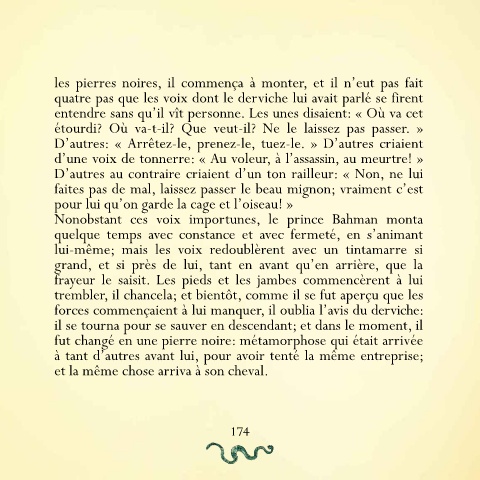 les pierres noires, il commença à monter, et il n'eut pas fait quatre pas que les voix dont le derviche lui avait parlé se firent entendre sans qu'il vît personne. Les unes disaient: « Où va cet étourdi? Où va-t-il? Que veut-il? Ne le laissez pas passer. » D'autres: « Arrêtez-le, prenez-le, tuez-le. » D'autres criaient d'une voix de tonnerre: « Au voleur, à l'assassin, au meurtre! » D'autres au contraire criaient d'un ton railleur: « Non, ne lui faites pas de mal, laissez passer le beau mignon; vraiment c'est pour lui qu'on garde la cage et l'oiseau! »
Nonobstant ces voix importunes, le prince Bahman monta quelque temps avec constance et avec fermeté, en s'animant lui-même; mais les voix redoublèrent avec un tintamarre si grand, et si près de lui, tant en avant qu'en arrière, que la frayeur le saisit. Les pieds et les jambes commencèrent à lui trembler, il chancela; et bientôt, comme il se fut aperçu que les forces commençaient à lui manquer, il oublia l'avis du derviche: il se tourna pour se sauver en descendant; et dans le moment, il fut changé en une pierre noire: métamorphose qui était arrivée à tant d'autres avant lui, pour avoir tenté la même entreprise; et la même chose arriva à son cheval.

174